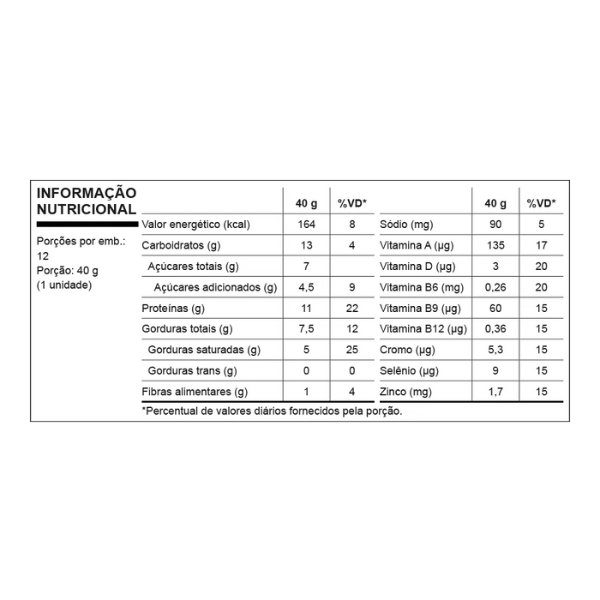 INFORMAÇÃO NUTRICIONAL

Porções por emb.: 12
Porção: 40 g
(1 unidade)

| | 40 g | %VD* | | 40 g | %VD* |
|---|---|---|---|---|---|
| Valor energético (kcal) | 164 | 8 | Sódio (mg) | 90 | 5 |
| Carboidratos (g) | 13 | 4 | Vitamina A (µg) | 135 | 17 |
| Açúcares totais (g) | 7 | | Vitamina D (µg) | 3 | 20 |
| Açúcares adicionados (g) | 4,5 | 9 | Vitamina B6 (mg) | 0,26 | 20 |
| Proteínas (g) | 11 | 22 | Vitamina B9 (µg) | 60 | 15 |
| Gorduras totais (g) | 7,5 | 12 | Vitamina B12 (µg) | 0,36 | 15 |
| Gorduras saturadas (g) | 5 | 25 | Cromo (µg) | 5,3 | 15 |
| Gorduras trans (g) | 0 | 0 | Selênio (µg) | 9 | 15 |
| Fibras alimentares (g) | 1 | 4 | Zinco (mg) | 1,7 | 15 |

*Percentual de valores diários fornecidos pela porção.